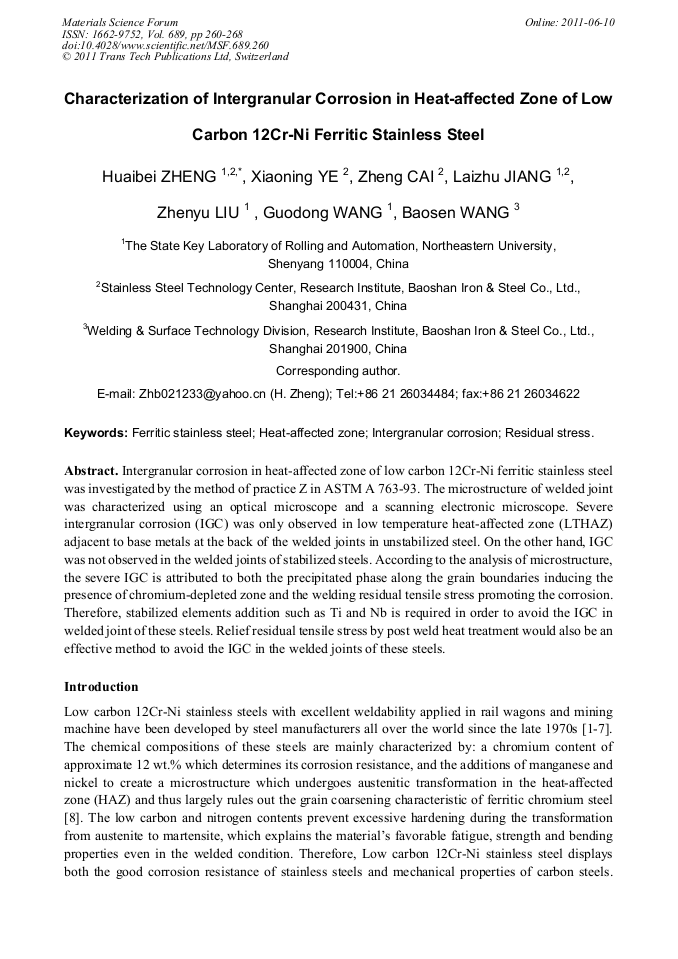 Materials Science Forum
ISSN: 1662-9752, Vol. 689, pp 260-268
doi:10.4028/www.scientific.net/MSF.689.260
© 2011 Trans Tech Publications Ltd, Switzerland

Online: 2011-06-10

Characterization of Intergranular Corrosion in Heat-affected Zone of Low Carbon 12Cr-Ni Ferritic Stainless Steel

Huaibei ZHENG $^{1,2,*}$, Xiaoning YE $^{2}$, Zheng CAI $^{2}$, Laizhu JIANG $^{1,2}$, Zhenyu LIU $^{1}$ , Guodong WANG $^{1}$, Baosen WANG $^{3}$

$^{1}$The State Key Laboratory of Rolling and Automation, Northeastern University, Shenyang 110004, China

$^{2}$Stainless Steel Technology Center, Research Institute, Baoshan Iron & Steel Co., Ltd., Shanghai 200431, China

$^{3}$Welding & Surface Technology Division, Research Institute, Baoshan Iron & Steel Co., Ltd., Shanghai 201900, China

Corresponding author.

E-mail: Zhb021233@yahoo.cn (H. Zheng); Tel:+86 21 26034484; fax:+86 21 26034622

Keywords: Ferritic stainless steel; Heat-affected zone; Intergranular corrosion; Residual stress.

Abstract. Intergranular corrosion in heat-affected zone of low carbon 12Cr-Ni ferritic stainless steel was investigated by the method of practice Z in ASTM A 763-93. The microstructure of welded joint was characterized using an optical microscope and a scanning electronic microscope. Severe intergranular corrosion (IGC) was only observed in low temperature heat-affected zone (LTHAZ) adjacent to base metals at the back of the welded joints in unstabilized steel. On the other hand, IGC was not observed in the welded joints of stabilized steels. According to the analysis of microstructure, the severe IGC is attributed to both the precipitated phase along the grain boundaries inducing the presence of chromium-depleted zone and the welding residual tensile stress promoting the corrosion. Therefore, stabilized elements addition such as Ti and Nb is required in order to avoid the IGC in welded joint of these steels. Relief residual tensile stress by post weld heat treatment would also be an effective method to avoid the IGC in the welded joints of these steels.

Introduction

Low carbon 12Cr-Ni stainless steels with excellent weldability applied in rail wagons and mining machine have been developed by steel manufacturers all over the world since the late 1970s [1-7]. The chemical compositions of these steels are mainly characterized by: a chromium content of approximate 12 wt.% which determines its corrosion resistance, and the additions of manganese and nickel to create a microstructure which undergoes austenitic transformation in the heat-affected zone (HAZ) and thus largely rules out the grain coarsening characteristic of ferritic chromium steel [8]. The low carbon and nitrogen contents prevent excessive hardening during the transformation from austenite to martensite, which explains the material's favorable fatigue, strength and bending properties even in the welded condition. Therefore, Low carbon 12Cr-Ni stainless steel displays both the good corrosion resistance of stainless steels and mechanical properties of carbon steels.